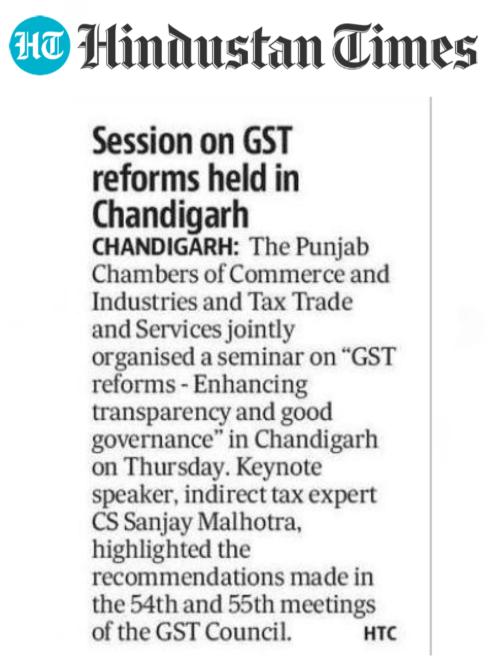 HT Hindustan Times

Session on GST reforms held in Chandigarh

CHANDIGARH: The Punjab Chambers of Commerce and Industries and Tax Trade and Services jointly organised a seminar on "GST reforms - Enhancing transparency and good governance" in Chandigarh on Thursday. Keynote speaker, indirect tax expert CS Sanjay Malhotra, highlighted the recommendations made in the 54th and 55th meetings of the GST Council. HTC